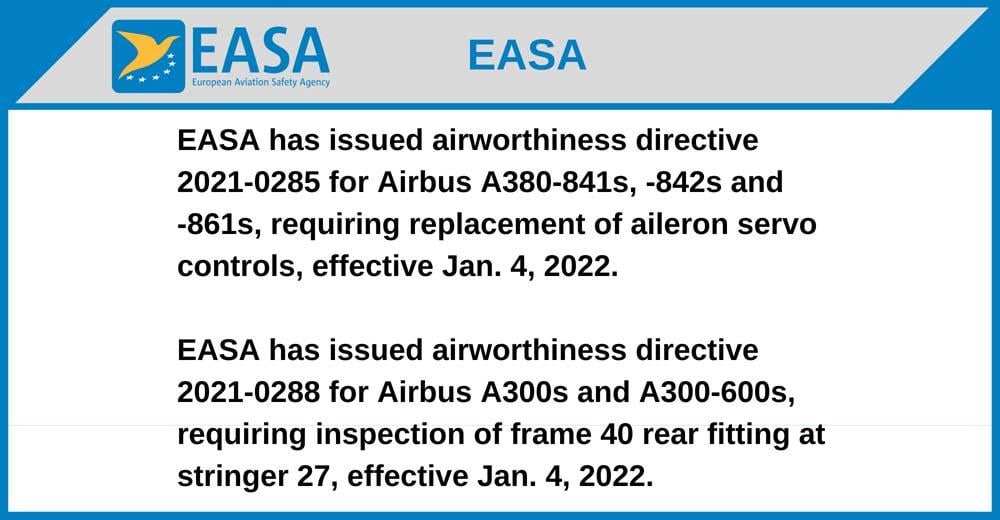 EASA
European Aviation Safety Agency

EASA

EASA has issued airworthiness directive 2021-0285 for Airbus A380-841s, -842s and -861s, requiring replacement of aileron servo controls, effective Jan. 4, 2022.

EASA has issued airworthiness directive 2021-0288 for Airbus A300s and A300-600s, requiring inspection of frame 40 rear fitting at stringer 27, effective Jan. 4, 2022.